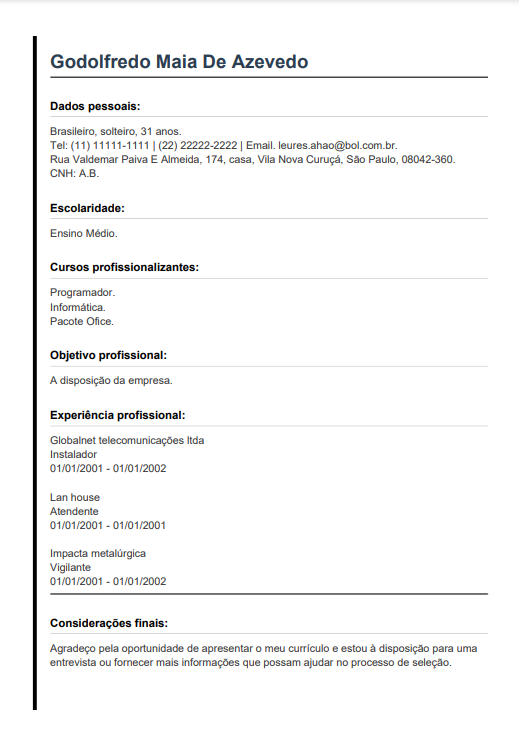 Godolfredo Maia De Azevedo

Dados pessoais:

Brasileiro, solteiro, 31 anos.
Tel: (11) 11111-1111 | (22) 22222-2222 | Email. leures.ahao@bol.com.br.
Rua Valdemar Paiva E Almeida, 174, casa, Vila Nova Curuçá, São Paulo, 08042-360.
CNH: A.B.

Escolaridade:

Ensino Médio.

Cursos profissionalizantes:

Programador.
Informática.
Pacote Ofice.

Objetivo profissional:

A disposição da empresa.

Experiência profissional:

Globalnet telecomunicações ltda
Instalador
01/01/2001 - 01/01/2002

Lan house
Atendente
01/01/2001 - 01/01/2001

Impacta metalúrgica
Vigilante
01/01/2001 - 01/01/2002

Considerações finais:

Agradeço pela oportunidade de apresentar o meu currículo e estou à disposição para uma entrevista ou fornecer mais informações que possam ajudar no processo de seleção.